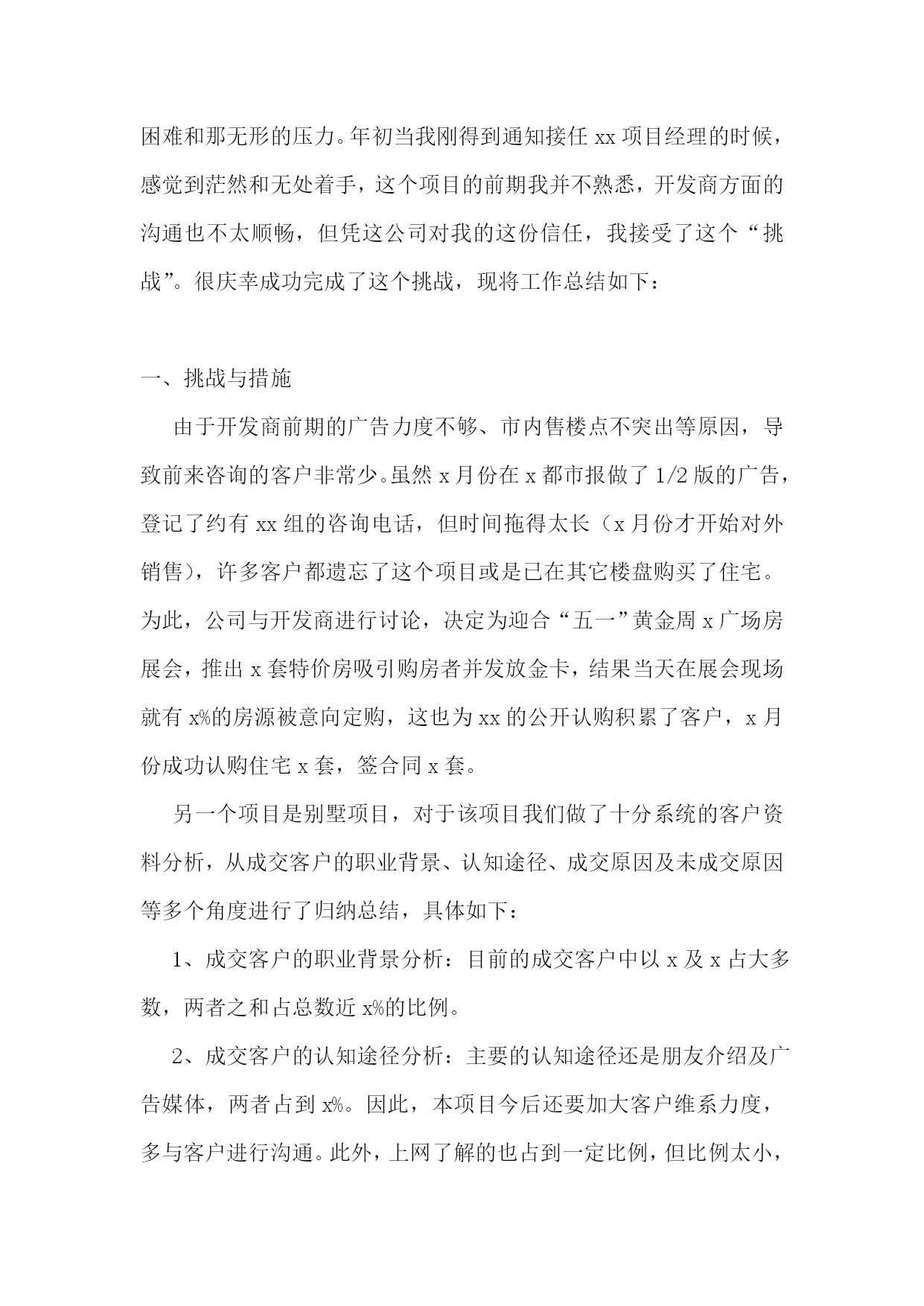 困难和那无形的压力。年初当我刚得到通知接任 xx 项目经理的时候，感觉到茫然和无处着手，这个项目的前期我并不熟悉，开发商方面的沟通也不太顺畅，但凭这公司对我的这份信任，我接受了这个“挑战”。很庆幸成功完成了这个挑战，现将工作总结如下：

一、挑战与措施

由于开发商前期的广告力度不够、市内售楼点不突出等原因，导致前来咨询的客户非常少。虽然 x 月份在 x 都市报做了 1/2 版的广告，登记了约有 xx 组的咨询电话，但时间拖得太长（x 月份才开始对外销售），许多客户都遗忘了这个项目或是已在其它楼盘购买了住宅。为此，公司与开发商进行讨论，决定为迎合“五一”黄金周 x 广场房展会，推出 x 套特价房吸引购房者并发放金卡，结果当天在展会现场就有 x%的房源被意向定购，这也为 xx 的公开认购积累了客户，x 月份成功认购住宅 x 套，签合同 x 套。

另一个项目是别墅项目，对于该项目我们做了十分系统的客户资料分析，从成交客户的职业背景、认知途径、成交原因及未成交原因等多个角度进行了归纳总结，具体如下：

1、成交客户的职业背景分析：目前的成交客户中以 x 及 x 占大多数，两者之和占总数近 x%的比例。

2、成交客户的认知途径分析：主要的认知途径还是朋友介绍及广告媒体，两者占到 x%。因此，本项目今后还要加大客户维系力度，多与客户进行沟通。此外，上网了解的也占到一定比例，但比例太小，